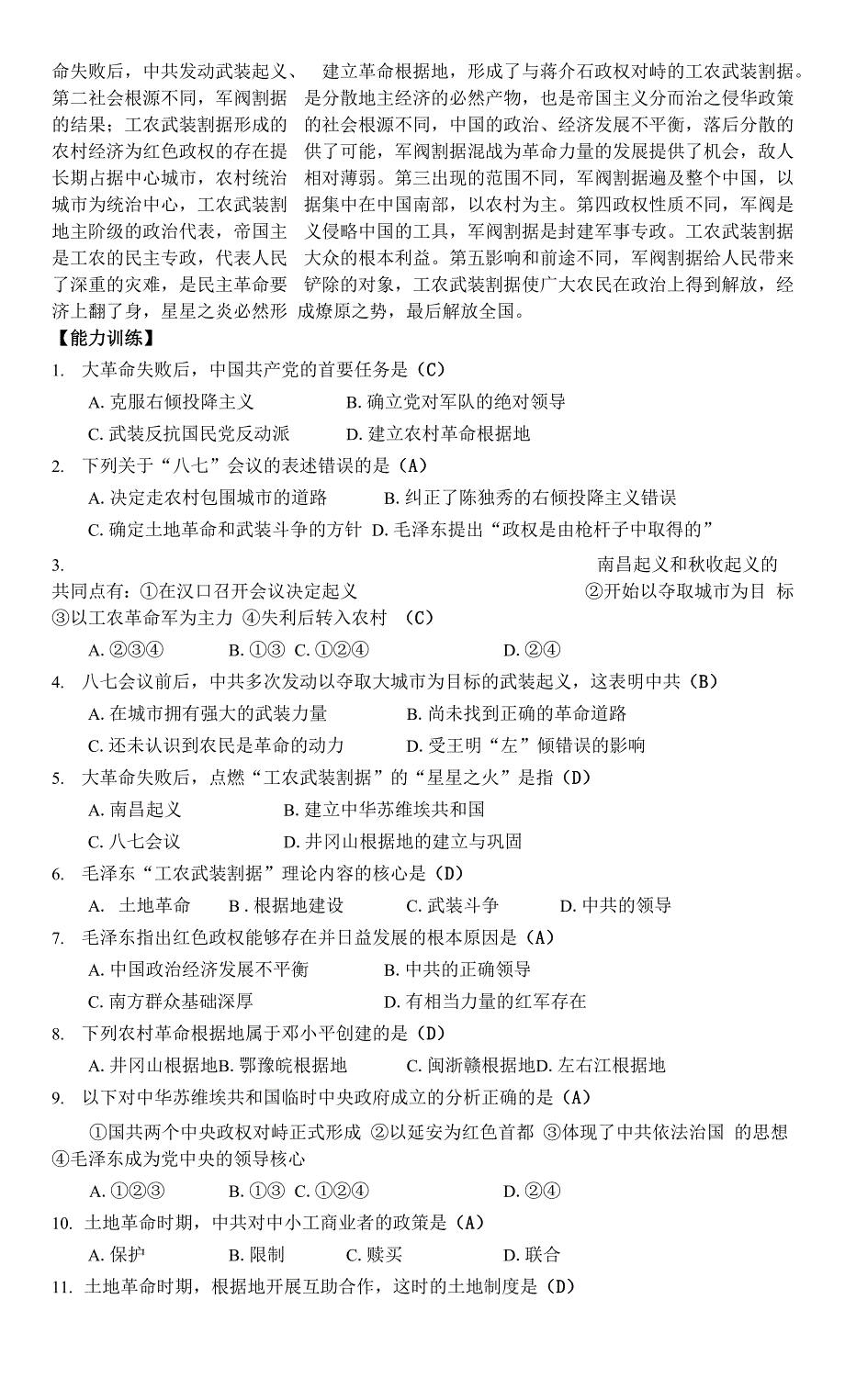 命失败后，中共发动武装起义、 建立革命根据地，形成了与蒋介石政权对峙的工农武装割据。第二社会根源不同，军阀割据 是分散地主经济的必然产物，也是帝国主义分而治之侵华政策的结果；工农武装割据形成的 的社会根源不同，中国的政治、经济发展不平衡，落后分散的农村经济为红色政权的存在提 供了可能，军阀割据混战为革命力量的发展提供了机会，敌人长期占据中心城市，农村统治 相对薄弱。第三出现的范围不同，军阀割据遍及整个中国，以城市为统治中心，工农武装割 据集中在中国南部，以农村为主。第四政权性质不同，军阀是地主阶级的政治代表，帝国主 义侵略中国的工具，军阀割据是封建军事专政。工农武装割据是工农的民主专政，代表人民 大众的根本利益。第五影响和前途不同，军阀割据给人民带来了深重的灾难，是民主革命要 铲除的对象，工农武装割据使广大农民在政治上得到解放，经济上翻了身，星星之炎必然形 成燎原之势，最后解放全国。

【能力训练】

1. 大革命失败后，中国共产党的首要任务是（C）
A. 克服右倾投降主义 B. 确立党对军队的绝对领导
C. 武装反抗国民党反动派 D. 建立农村革命根据地

2. 下列关于“八七”会议的表述错误的是（A）
A. 决定走农村包围城市的道路 B. 纠正了陈独秀的右倾投降主义错误
C. 确定土地革命和武装斗争的方针 D. 毛泽东提出“政权是由枪杆子中取得的”

3. 南昌起义和秋收起义的共同点有：①在汉口召开会议决定起义 ②开始以夺取城市为目 标 ③以工农革命军为主力 ④失利后转入农村 （C）
A. ②③④ B. ①③ C. ①②④ D. ②④

4. 八七会议前后，中共多次发动以夺取大城市为目标的武装起义，这表明中共（B）
A. 在城市拥有强大的武装力量 B. 尚未找到正确的革命道路
C. 还未认识到农民是革命的动力 D. 受王明“左”倾错误的影响

5. 大革命失败后，点燃“工农武装割据”的“星星之火”是指（D）
A. 南昌起义 B. 建立中华苏维埃共和国
C. 八七会议 D. 井冈山根据地的建立与巩固

6. 毛泽东“工农武装割据”理论内容的核心是（D）
A. 土地革命 B . 根据地建设 C. 武装斗争 D. 中共的领导

7. 毛泽东指出红色政权能够存在并日益发展的根本原因是（A）
A. 中国政治经济发展不平衡 B. 中共的正确领导
C. 南方群众基础深厚 D. 有相当力量的红军存在

8. 下列农村革命根据地属于邓小平创建的是（D）
A. 井冈山根据地B. 鄂豫皖根据地 C. 闽浙赣根据地D. 左右江根据地

9. 以下对中华苏维埃共和国临时中央政府成立的分析正确的是（A）
①国共两个中央政权对峙正式形成 ②以延安为红色首都 ③体现了中共依法治国 的思想 ④毛泽东成为党中央的领导核心
A. ①②③ B. ①③ C. ①②④ D. ②④

10. 土地革命时期，中共对中小工商业者的政策是（A）
A. 保护 B. 限制 C. 赎买 D. 联合

11. 土地革命时期，根据地开展互助合作，这时的土地制度是（D）